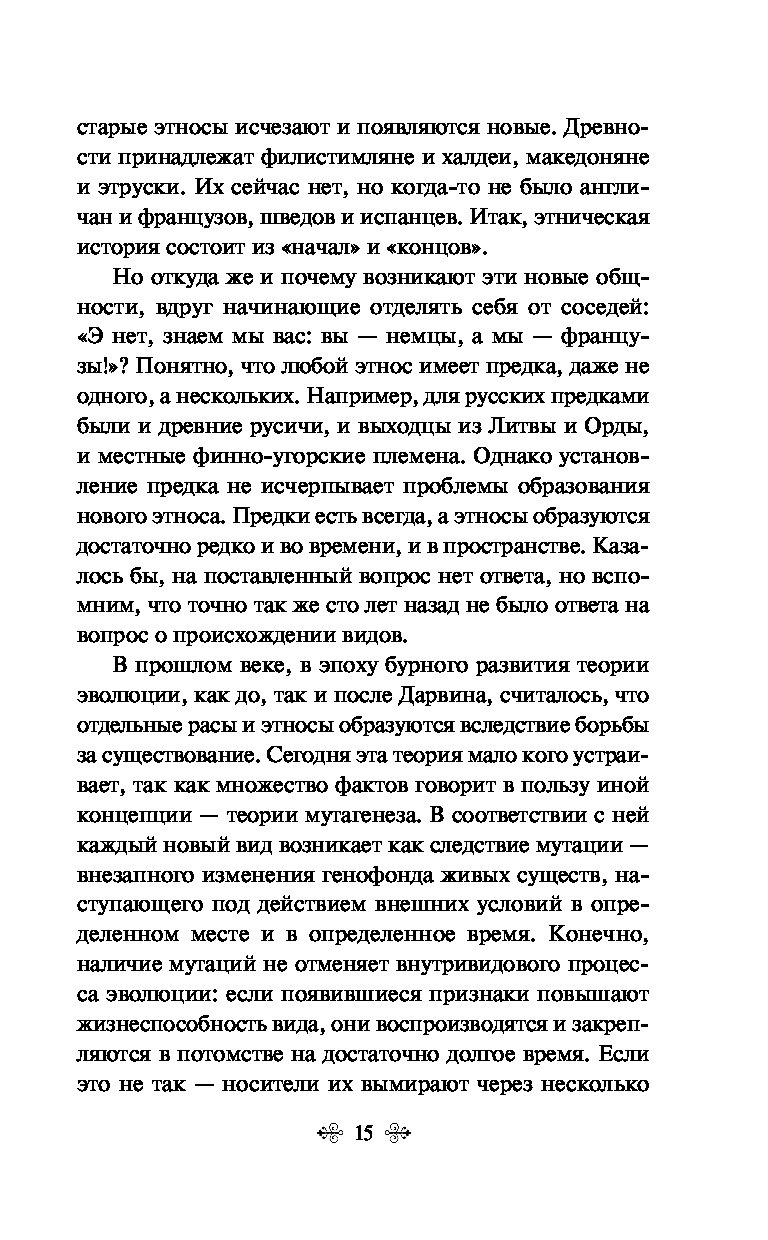 старые этносы исчезают и появляются новые. Древности принадлежат филистимляне и халдеи, македоняне и этруски. Их сейчас нет, но когда-то не было англичан и французов, шведов и испанцев. Итак, этническая история состоит из «начал» и «концов».

Но откуда же и почему возникают эти новые общности, вдруг начинающие отделять себя от соседей: «Э нет, знаем мы вас: вы — немцы, а мы — французы!»? Понятно, что любой этнос имеет предка, даже не одного, а нескольких. Например, для русских предками были и древние русичи, и выходцы из Литвы и Орды, и местные финно-угорские племена. Однако установление предка не исчерпывает проблемы образования нового этноса. Предки есть всегда, а этносы образуются достаточно редко и во времени, и в пространстве. Казалось бы, на поставленный вопрос нет ответа, но вспомним, что точно так же сто лет назад не было ответа на вопрос о происхождении видов.

В прошлом веке, в эпоху бурного развития теории эволюции, как до, так и после Дарвина, считалось, что отдельные расы и этносы образуются вследствие борьбы за существование. Сегодня эта теория мало кого устраивает, так как множество фактов говорит в пользу иной концепции — теории мутагенеза. В соответствии с ней каждый новый вид возникает как следствие мутации — внезапного изменения генофонда живых существ, наступающего под действием внешних условий в определенном месте и в определенное время. Конечно, наличие мутаций не отменяет внутривидового процесса эволюции: если появившиеся признаки повышают жизнеспособность вида, они воспроизводятся и закрепляются в потомстве на достаточно долгое время. Если это не так — носители их вымирают через несколько

15